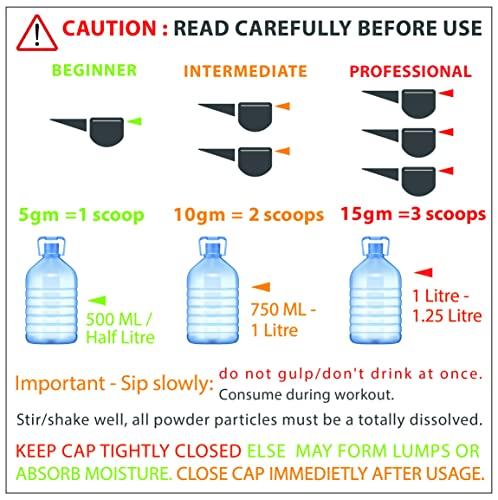 CAUTION : READ CAREFULLY BEFORE USE

BEGINNER

5gm =1 scoop

500 ML / Half Litre

INTERMEDIATE

10gm = 2 scoops

750 ML - 1 Litre

PROFESSIONAL

15gm =3 scoops

1 Litre - 1.25 Litre

Important - Sip slowly: do not gulp/don't drink at once. Consume during workout.

Stir/shake well, all powder particles must be a totally dissolved.

KEEP CAP TIGHTLY CLOSED ELSE MAY FORM LUMPS OR ABSORB MOISTURE. CLOSE CAP IMMEDIETLY AFTER USAGE.